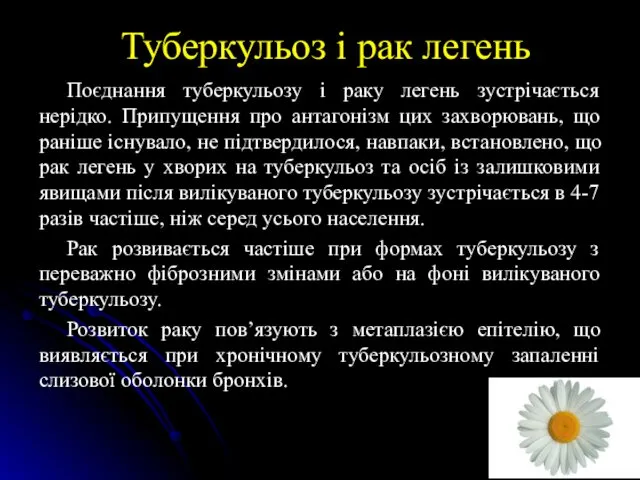 Туберкульоз і рак легень

Поєднання туберкульозу і раку легень зустрічається нерідко. Припущення про антагонізм цих захворювань, що раніше існувало, не підтвердилося, навпаки, встановлено, що рак легень у хворих на туберкульоз та осіб із залишковими явищами після вилікуваного туберкульозу зустрічається в 4-7 разів частіше, ніж серед усього населення.

Рак розвивається частіше при формах туберкульозу з переважно фіброзними змінами або на фоні вилікуваного туберкульозу.

Розвиток раку пов’язують з метаплазією епітелію, що виявляється при хронічному туберкульозному запаленні слизової оболонки бронхів.